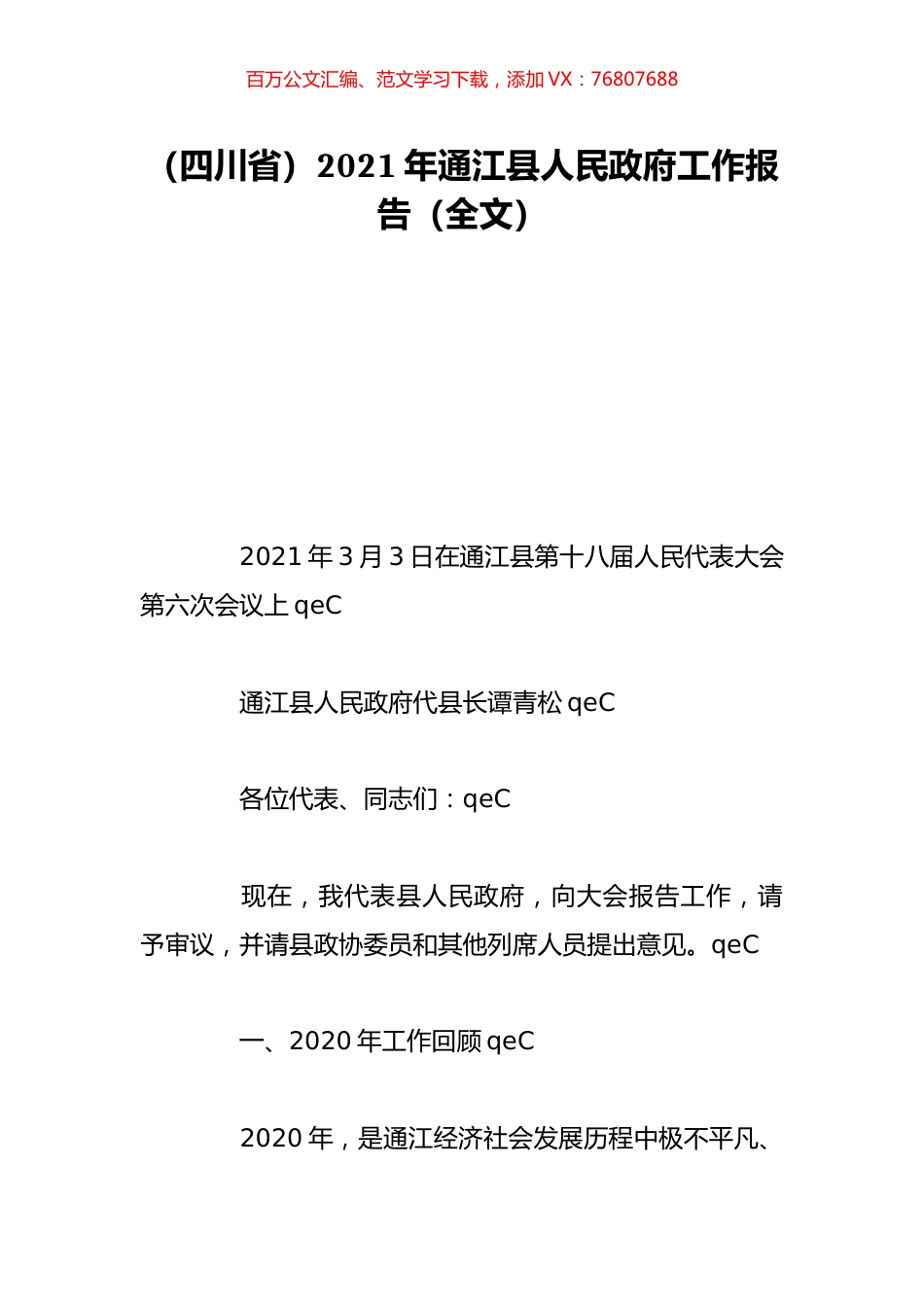 百万公文汇编、范文学习下载，添加 VX：76807688

（四川省）2021 年通江县人民政府工作报告（全文）

2021 年 3 月 3 日在通江县第十八届人民代表大会第六次会议上 qeC

通江县人民政府代县长谭青松 qeC

各位代表、同志们：qeC

现在，我代表县人民政府，向大会报告工作，请予审议，并请县政协委员和其他列席人员提出意见。qeC

一、2020 年工作回顾 qeC

2020 年，是通江经济社会发展历程中极不平凡、